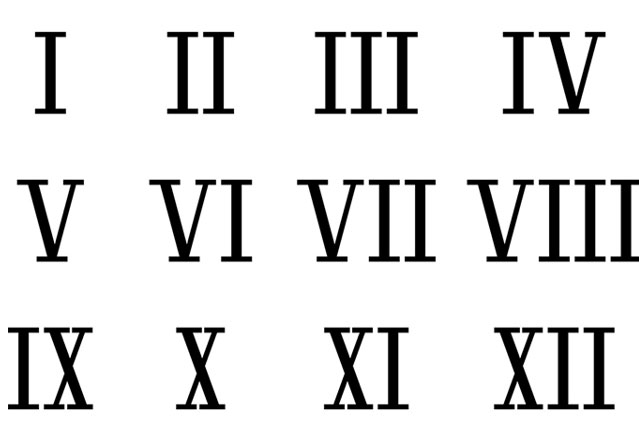 I II III IV

V VI VII VIII

IX X XI XII